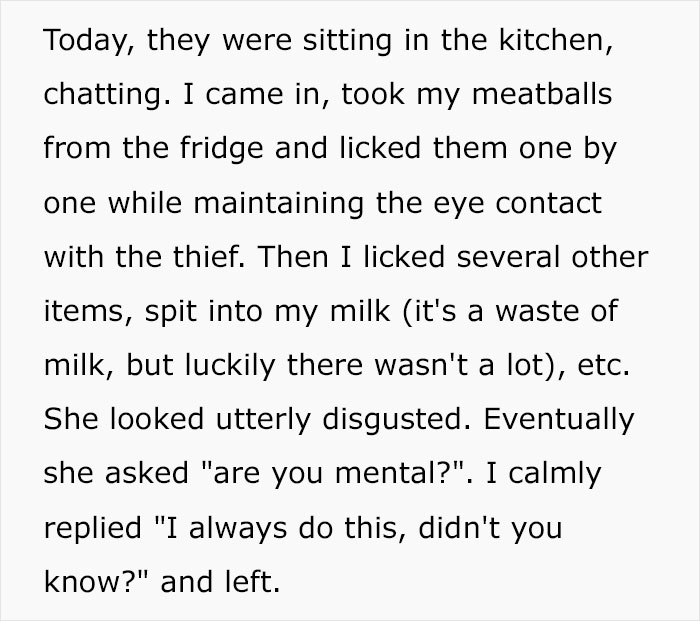 Today, they were sitting in the kitchen, chatting. I came in, took my meatballs from the fridge and licked them one by one while maintaining the eye contact with the thief. Then I licked several other items, spit into my milk (it's a waste of milk, but luckily there wasn't a lot), etc. She looked utterly disgusted. Eventually she asked "are you mental?". I calmly replied "I always do this, didn't you know?" and left.